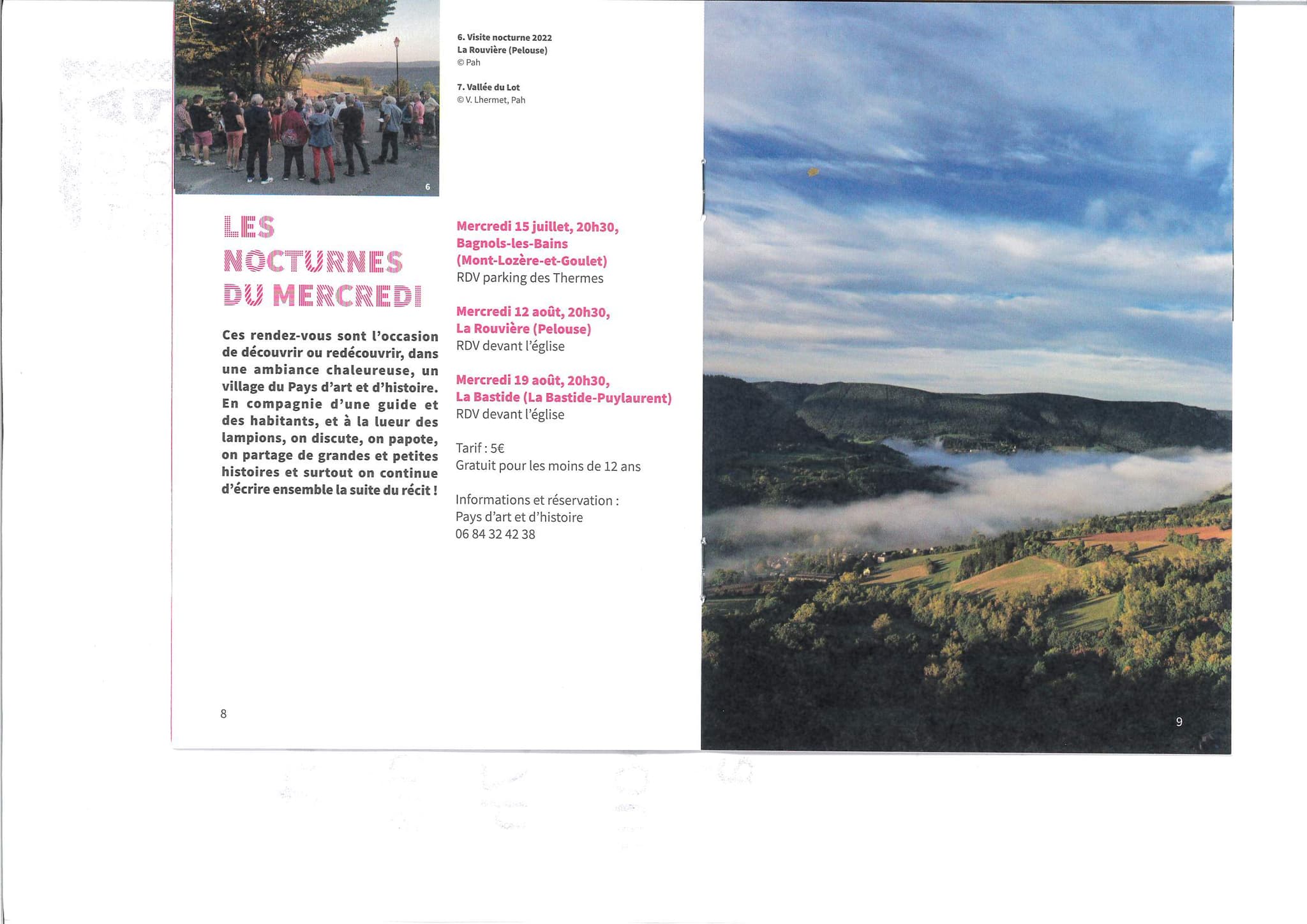 6

6. Visite nocturne 2022
La Rouvière (Pelouse)
© Pah

7. Vallée du Lot
© V. Lhermet, Pah

LES NOCTURNES DU MERCREDI

Ces rendez-vous sont l'occasion de découvrir ou redécouvrir, dans une ambiance chaleureuse, un village du Pays d'art et d'histoire. En compagnie d'une guide et des habitants, et à la lueur des lampions, on discute, on papote, on partage de grandes et petites histoires et surtout on continue d'écrire ensemble la suite du récit !

Mercredi 15 juillet, 20h30, Bagnols-les-Bains (Mont-Lozère-et-Goulet)
RDV parking des Thermes

Mercredi 12 août, 20h30, La Rouvière (Pelouse)
RDV devant l'église

Mercredi 19 août, 20h30, La Bastide (La Bastide-Puylaurent)
RDV devant l'église

Tarif : 5€
Gratuit pour les moins de 12 ans

Informations et réservation :
Pays d'art et d'histoire
06 84 32 42 38

8

9